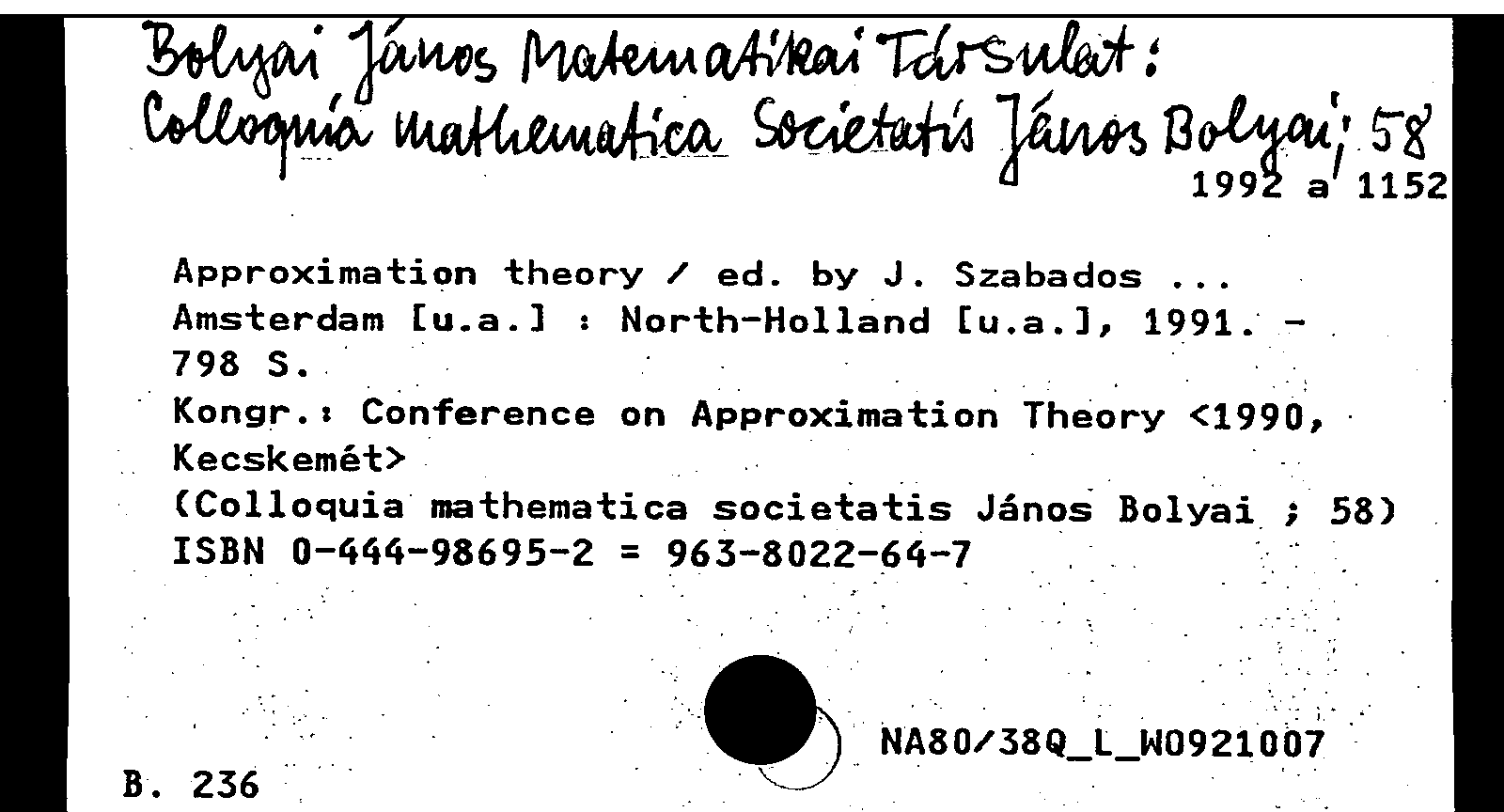 Bolyai János Matematikai Társulat:
Colloquia mathematica Societatis János Bolyai; 58
1992 a 1152

Approximation theory / ed. by J. Szabados ...
Amsterdam [u.a.] : North-Holland [u.a.], 1991. -
798 S.
Kongr.: Conference on Approximation Theory <1990, Kecskemét>
(Colloquia mathematica societatis János Bolyai ; 58)
ISBN 0-444-98695-2 = 963-8022-64-7

NA80/38Q_L_W0921007

B. 236